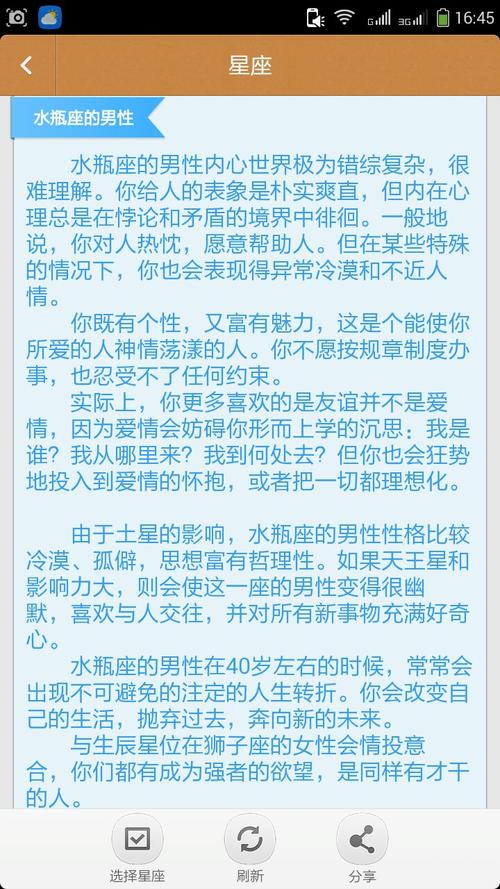 16:45

星座

水瓶座的男性

水瓶座的男性内心世界极为错综复杂，很难理解。你给人的表象是朴实爽直，但内在心理总是在悖论和矛盾的境界中徘徊。一般地说，你对人热忱，愿意帮助人。但在某些特殊的情况下，你也会表现得异常冷漠和不近人情。

你既有个性，又富有魅力，这是个能使你所爱的人神情荡漾的人。你不愿按规章制度办事，也忍受不了任何约束。

实际上，你更多喜欢的是友谊并不是爱情，因为爱情会妨碍你形而上学的沉思：我是谁？我从哪里来？我到何处去？但你也会狂势地投入到爱情的怀抱，或者把一切都理想化。

由于土星的影响，水瓶座的男性性格比较冷漠、孤僻，思想富有哲理性。如果天王星和影响力大，则会使这一座的男性变得很幽默，喜欢与人交往，并对所有新事物充满好奇心。

水瓶座的男性在40岁左右的时候，常常会出现不可避免的注定的人生转折。你会改变自己的生活，抛弃过去，奔向新的未来。

与生辰星位在狮子座的女性会情投意合，你们都有成为强者的欲望，是同样有才干的人。

选择星座　刷新　分享